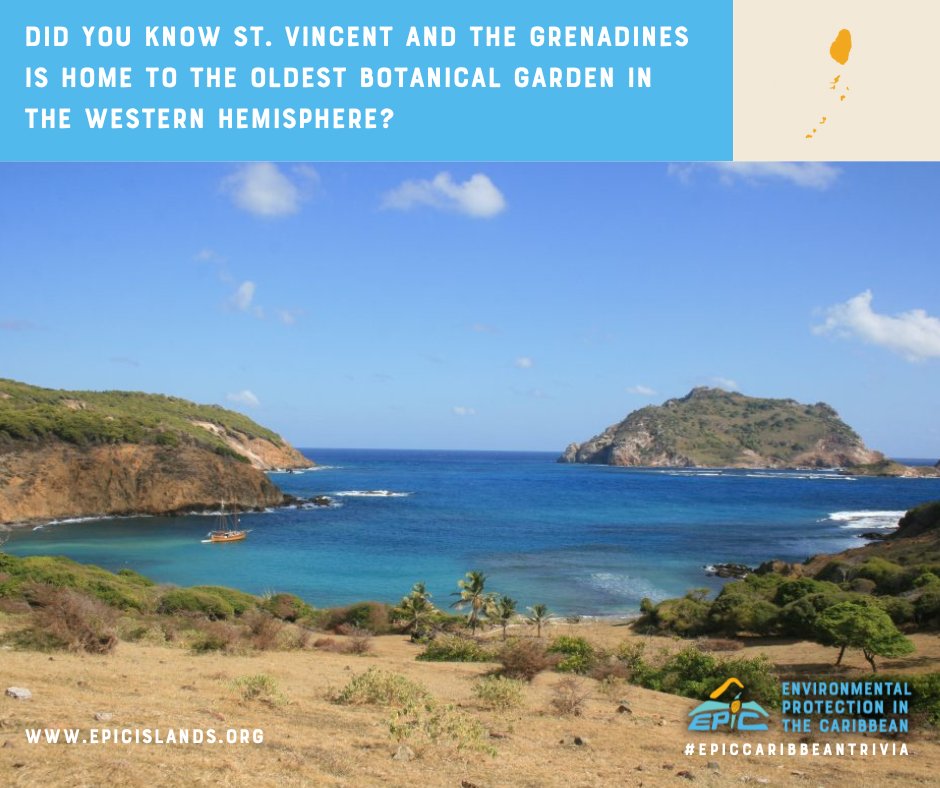 DID YOU KNOW ST. VINCENT AND THE GRENADINES IS HOME TO THE OLDEST BOTANICAL GARDEN IN THE WESTERN HEMISPHERE?

WWW.EPICISLANDS.ORG

EPIC

ENVIRONMENTAL PROTECTION IN THE CARIBBEAN

#EPICCARIBBEANTRIVIA